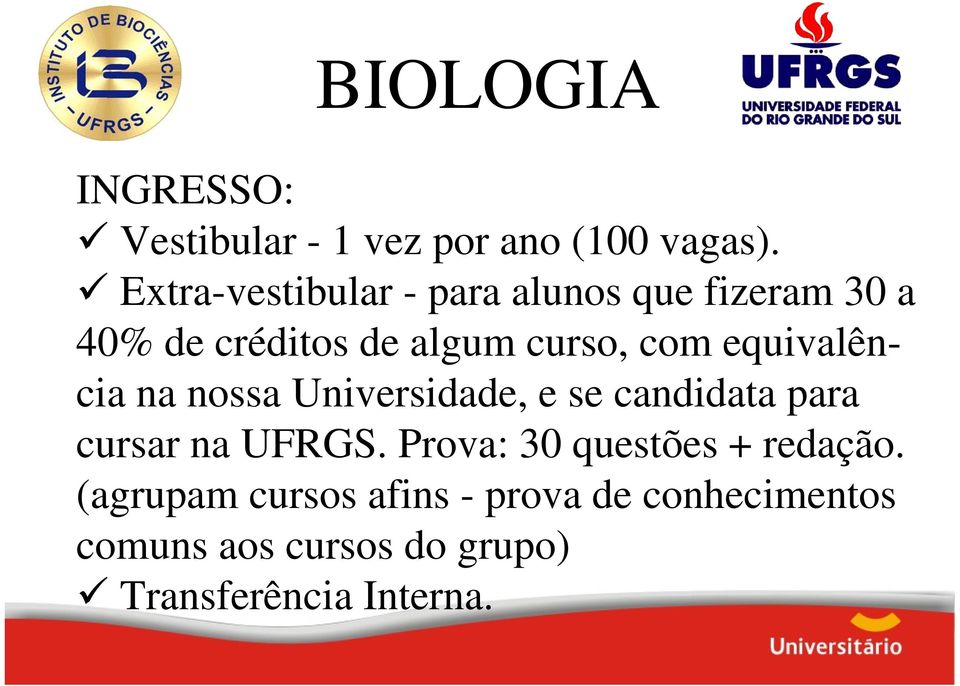 INSTITUTO DE BIOCIÊNCIAS
UFRGS

BIOLOGIA

UFRGS
UNIVERSIDADE FEDERAL DO RIO GRANDE DO SUL

INGRESSO:
✓ Vestibular - 1 vez por ano (100 vagas).
✓ Extra-vestibular - para alunos que fizeram 30 a 40% de créditos de algum curso, com equivalência na nossa Universidade, e se candidata para cursar na UFRGS. Prova: 30 questões + redação. (agrupam cursos afins - prova de conhecimentos comuns aos cursos do grupo)
✓ Transferência Interna.

Universitário